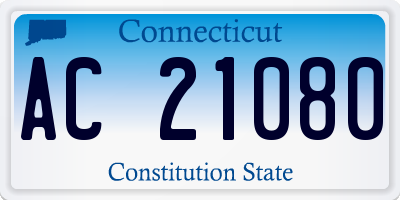 Connecticut

AC 21080

Constitution State